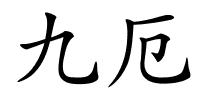 九厄